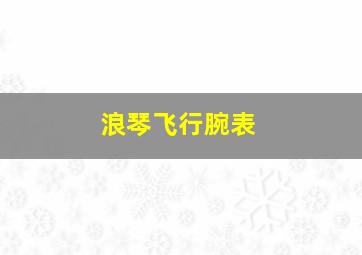 浪琴飞行腕表